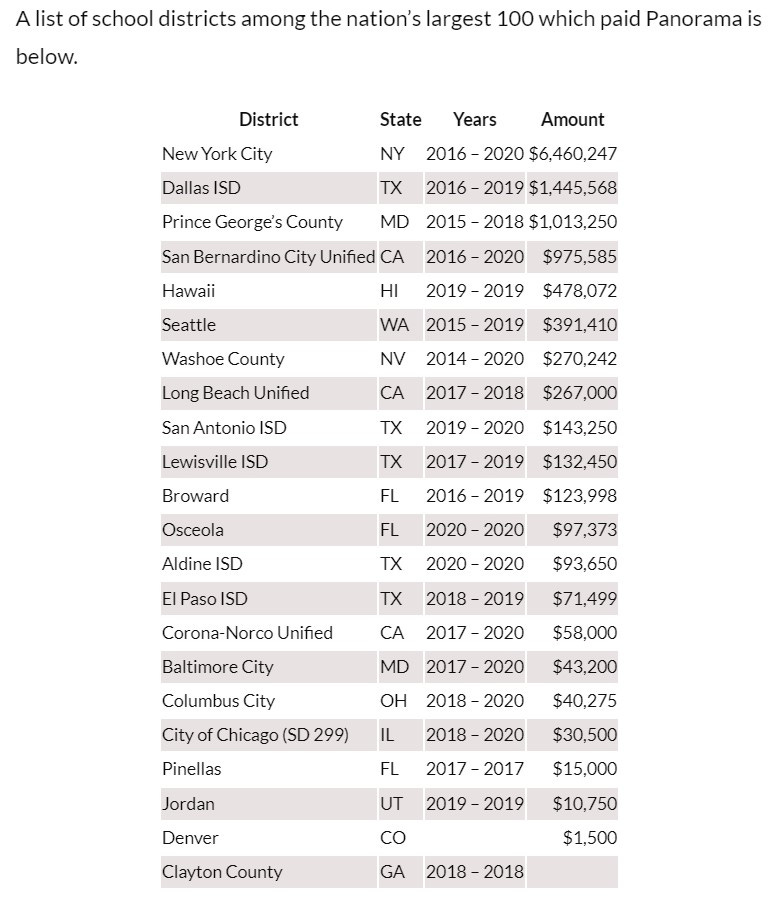 A list of school districts among the nation's largest 100 which paid Panorama is below.

| District | State | Years | Amount |
|---|---|---|---|
| New York City | NY | 2016 – 2020 | $6,460,247 |
| Dallas ISD | TX | 2016 – 2019 | $1,445,568 |
| Prince George's County | MD | 2015 – 2018 | $1,013,250 |
| San Bernardino City Unified | CA | 2016 – 2020 | $975,585 |
| Hawaii | HI | 2019 – 2019 | $478,072 |
| Seattle | WA | 2015 – 2019 | $391,410 |
| Washoe County | NV | 2014 – 2020 | $270,242 |
| Long Beach Unified | CA | 2017 – 2018 | $267,000 |
| San Antonio ISD | TX | 2019 – 2020 | $143,250 |
| Lewisville ISD | TX | 2017 – 2019 | $132,450 |
| Broward | FL | 2016 – 2019 | $123,998 |
| Osceola | FL | 2020 – 2020 | $97,373 |
| Aldine ISD | TX | 2020 – 2020 | $93,650 |
| El Paso ISD | TX | 2018 – 2019 | $71,499 |
| Corona-Norco Unified | CA | 2017 – 2020 | $58,000 |
| Baltimore City | MD | 2017 – 2020 | $43,200 |
| Columbus City | OH | 2018 – 2020 | $40,275 |
| City of Chicago (SD 299) | IL | 2018 – 2020 | $30,500 |
| Pinellas | FL | 2017 – 2017 | $15,000 |
| Jordan | UT | 2019 – 2019 | $10,750 |
| Denver | CO | | $1,500 |
| Clayton County | GA | 2018 – 2018 | |